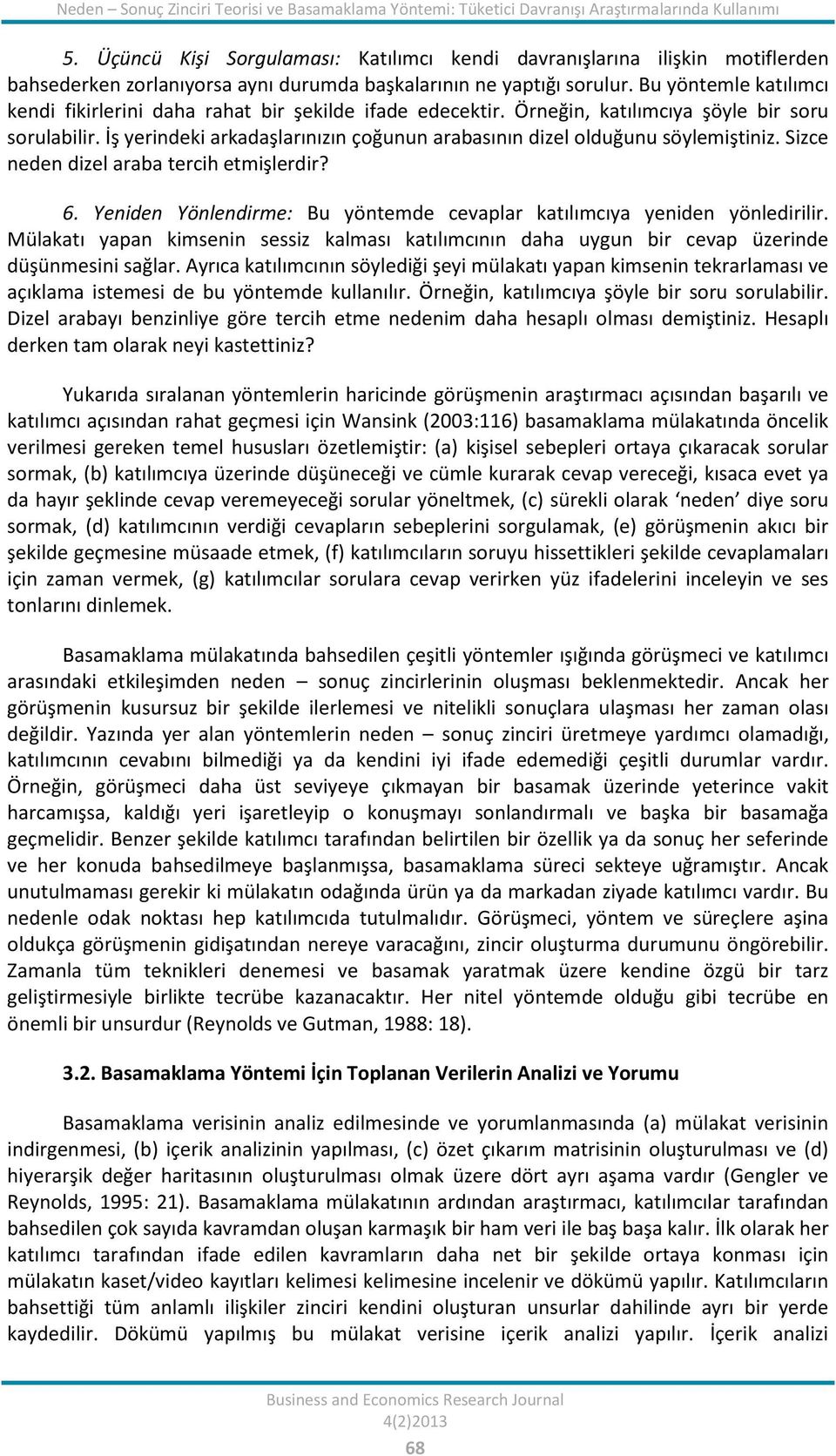 Neden – Sonuç Zinciri Teorisi ve Basamaklama Yöntemi: Tüketici Davranışı Araştırmalarında Kullanımı

5. Üçüncü Kişi Sorgulaması: Katılımcı kendi davranışlarına ilişkin motiflerden bahsederken zorlanıyorsa aynı durumda başkalarının ne yaptığı sorulur. Bu yöntemle katılımcı kendi fikirlerini daha rahat bir şekilde ifade edecektir. Örneğin, katılımcıya şöyle bir soru sorulabilir. İş yerindeki arkadaşlarınızın çoğunun arabasının dizel olduğunu söylemiştiniz. Sizce neden dizel araba tercih etmişlerdir?

6. Yeniden Yönlendirme: Bu yöntemde cevaplar katılımcıya yeniden yönledirilir. Mülakatı yapan kimsenin sessiz kalması katılımcının daha uygun bir cevap üzerinde düşünmesini sağlar. Ayrıca katılımcının söylediği şeyi mülakatı yapan kimsenin tekrarlaması ve açıklama istemesi de bu yöntemde kullanılır. Örneğin, katılımcıya şöyle bir soru sorulabilir. Dizel arabayı benzinliye göre tercih etme nedenim daha hesaplı olması demiştiniz. Hesaplı derken tam olarak neyi kastettiniz?

Yukarıda sıralanan yöntemlerin haricinde görüşmenin araştırmacı açısından başarılı ve katılımcı açısından rahat geçmesi için Wansink (2003:116) basamaklama mülakatında öncelik verilmesi gereken temel hususları özetlemiştir: (a) kişisel sebepleri ortaya çıkaracak sorular sormak, (b) katılımcıya üzerinde düşüneceği ve cümle kurarak cevap vereceği, kısaca evet ya da hayır şeklinde cevap veremeyeceği sorular yöneltmek, (c) sürekli olarak 'neden' diye soru sormak, (d) katılımcının verdiği cevapların sebeplerini sorgulamak, (e) görüşmenin akıcı bir şekilde geçmesine müsaade etmek, (f) katılımcıların soruyu hissettikleri şekilde cevaplamaları için zaman vermek, (g) katılımcılar sorulara cevap verirken yüz ifadelerini inceleyin ve ses tonlarını dinlemek.

Basamaklama mülakatında bahsedilen çeşitli yöntemler ışığında görüşmeci ve katılımcı arasındaki etkileşimden neden – sonuç zincirlerinin oluşması beklenmektedir. Ancak her görüşmenin kusursuz bir şekilde ilerlemesi ve nitelikli sonuçlara ulaşması her zaman olası değildir. Yazında yer alan yöntemlerin neden – sonuç zinciri üretmeye yardımcı olamadığı, katılımcının cevabını bilmediği ya da kendini iyi ifade edemediği çeşitli durumlar vardır. Örneğin, görüşmeci daha üst seviyeye çıkmayan bir basamak üzerinde yeterince vakit harcamışsa, kaldığı yeri işaretleyip o konuşmayı sonlandırmalı ve başka bir basamağa geçmelidir. Benzer şekilde katılımcı tarafından belirtilen bir özellik ya da sonuç her seferinde ve her konuda bahsedilmeye başlanmışsa, basamaklama süreci sekteye uğramıştır. Ancak unutulmaması gerekir ki mülakatın odağında ürün ya da markadan ziyade katılımcı vardır. Bu nedenle odak noktası hep katılımcıda tutulmalıdır. Görüşmeci, yöntem ve süreçlere aşina oldukça görüşmenin gidişatından nereye varacağını, zincir oluşturma durumunu öngörebilir. Zamanla tüm teknikleri denemesi ve basamak yaratmak üzere kendine özgü bir tarz geliştirmesiyle birlikte tecrübe kazanacaktır. Her nitel yöntemde olduğu gibi tecrübe en önemli bir unsurdur (Reynolds ve Gutman, 1988: 18).

3.2. Basamaklama Yöntemi İçin Toplanan Verilerin Analizi ve Yorumu

Basamaklama verisinin analiz edilmesinde ve yorumlanmasında (a) mülakat verisinin indirgenmesi, (b) içerik analizinin yapılması, (c) özet çıkarım matrisinin oluşturulması ve (d) hiyerarşik değer haritasının oluşturulması olmak üzere dört ayrı aşama vardır (Gengler ve Reynolds, 1995: 21). Basamaklama mülakatının ardından araştırmacı, katılımcılar tarafından bahsedilen çok sayıda kavramdan oluşan karmaşık bir ham veri ile baş başa kalır. İlk olarak her katılımcı tarafından ifade edilen kavramların daha net bir şekilde ortaya konması için mülakatın kaset/video kayıtları kelimesi kelimesine incelenir ve dökümü yapılır. Katılımcıların bahsettiği tüm anlamlı ilişkiler zinciri kendini oluşturan unsurlar dahilinde ayrı bir yerde kaydedilir. Dökümü yapılmış bu mülakat verisine içerik analizi yapılır. İçerik analizi

Business and Economics Research Journal
4(2)2013
68